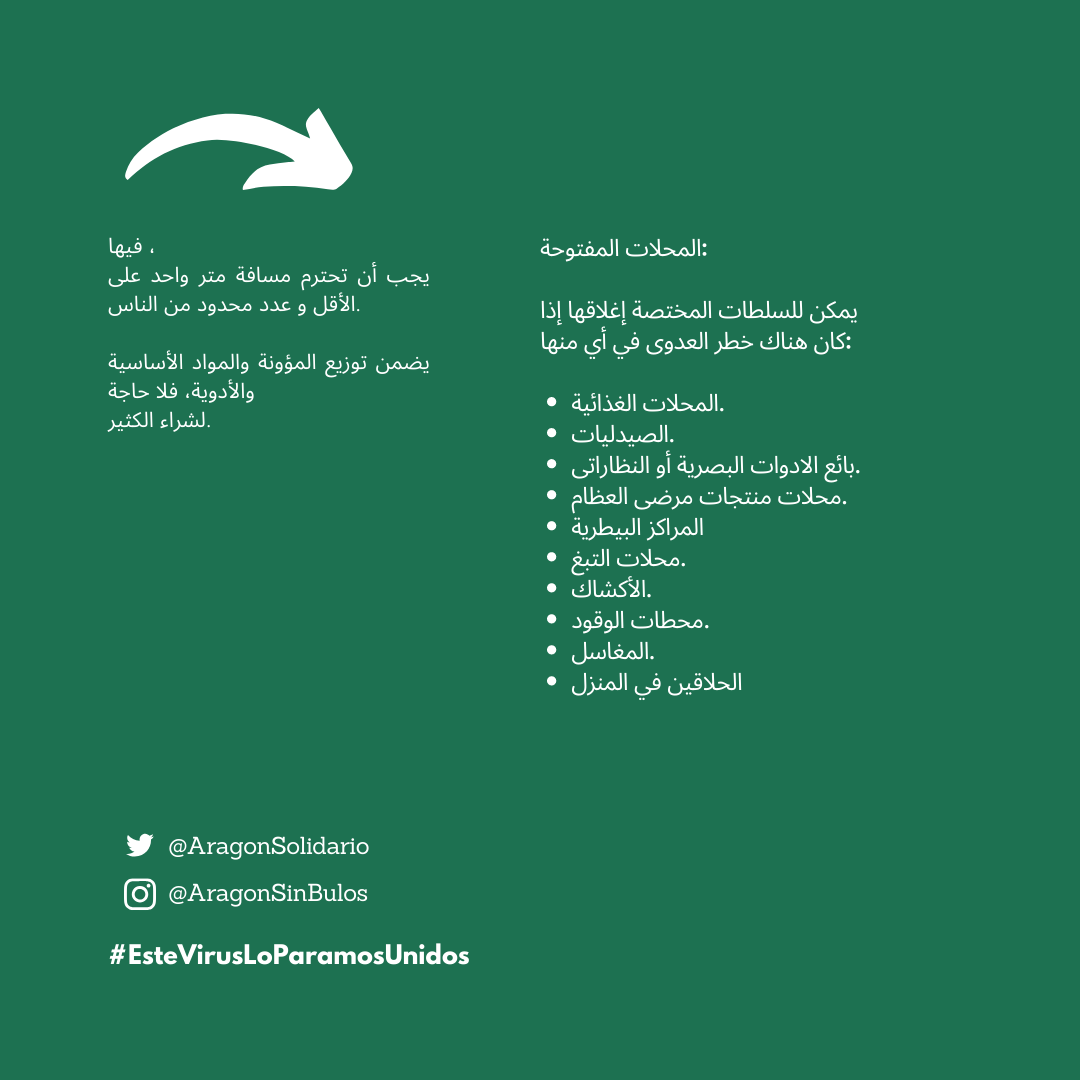 المحلات المفتوحة:

يمكن للسلطات المختصة إغلاقها إذا كان هناك خطر العدوى في أي منها:

- المحلات الغذائية.
- الصيدليات.
- بائع الادوات البصرية أو النظاراتى.
- محلات منتجات مرضى العظام.
- المراكز البيطرية
- محلات التبغ.
- الأكشاك.
- محطات الوقود.
- المغاسل.
- الحلاقين في المنزل

فيها ،
يجب أن تحترم مسافة متر واحد على الأقل و عدد محدود من الناس.

يضمن توزيع المؤونة والمواد الأساسية والأدوية، فلا حاجة لشراء الكثير.

@AragonSolidario
@AragonSinBulos
#EsteVirusLoParamosUnidos